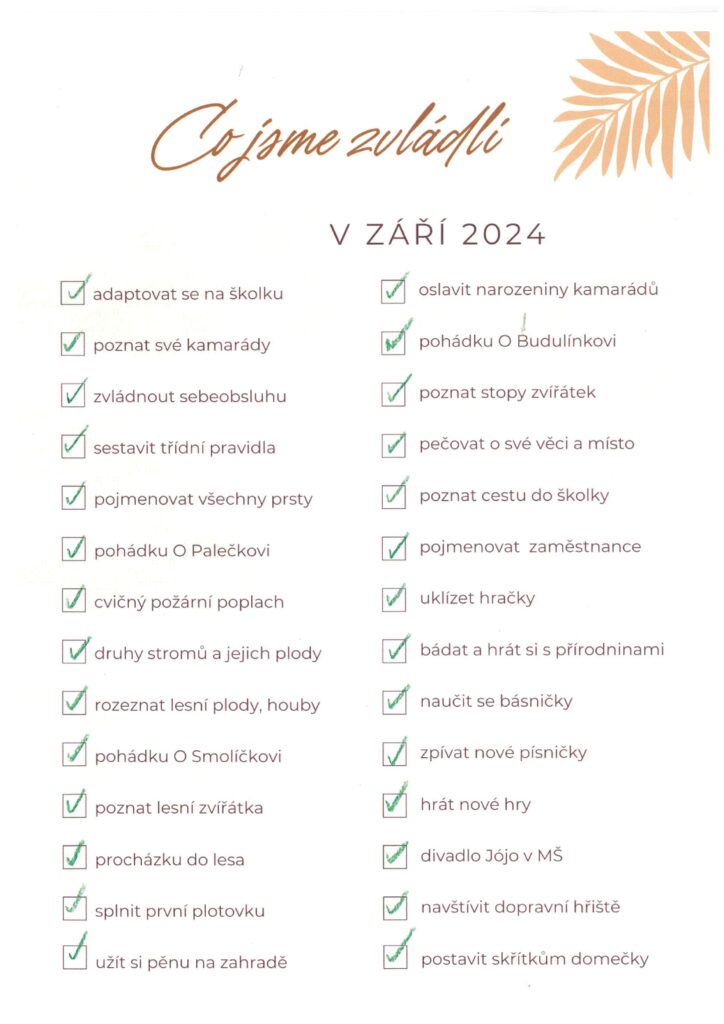 Co jsme zvládli

V ZÁŘÍ 2024

adaptovat se na školku

poznat své kamarády

zvládnout sebeobsluhu

sestavit třídní pravidla

pojmenovat všechny prsty

pohádku O Palečkovi

cvičný požární poplach

druhy stromů a jejich plody

rozeznat lesní plody, houby

pohádku O Smolíčkovi

poznat lesní zvířátka

procházku do lesa

splnit první plotovku

užít si pěnu na zahradě

oslavit narozeniny kamarádů

pohádku O Budulínkovi

poznat stopy zvířátek

pečovat o své věci a místo

poznat cestu do školky

pojmenovat zaměstnance

uklízet hračky

bádat a hrát si s přírodninami

naučit se básničky

zpívat nové písničky

hrát nové hry

divadlo Jójo v MŠ

navštívit dopravní hřiště

postavit skřítkům domečky